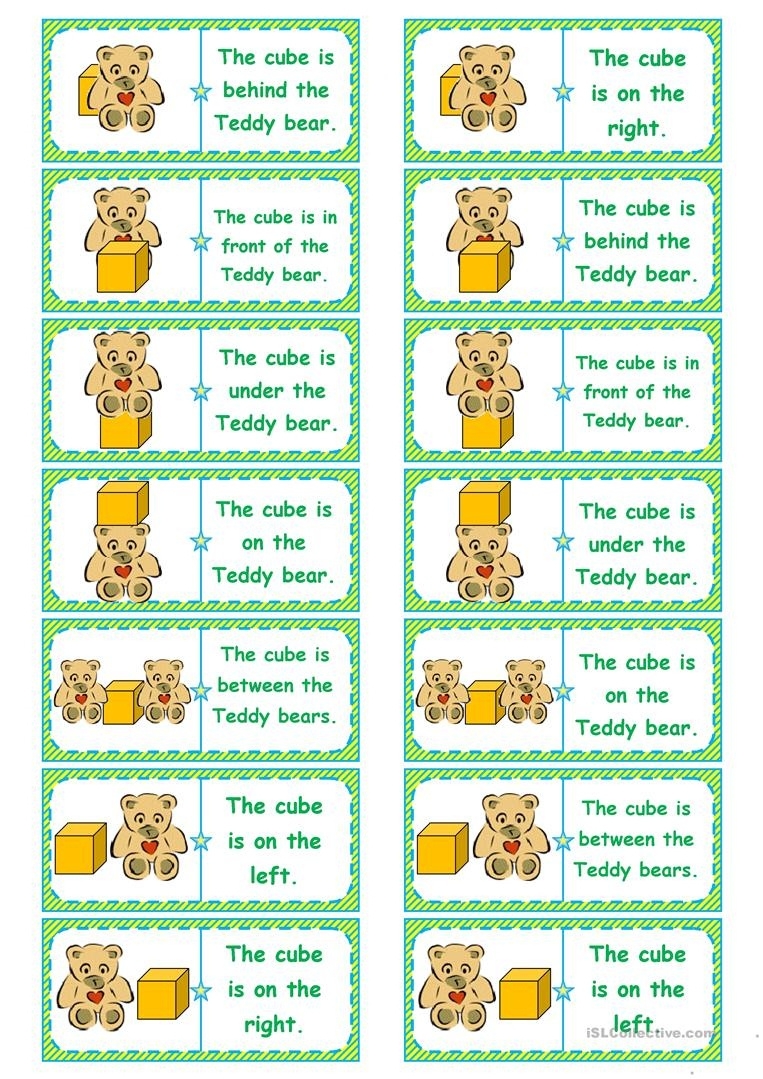 The cube is behind the Teddy bear.

The cube is in front of the Teddy bear.

The cube is under the Teddy bear.

The cube is on the Teddy bear.

The cube is between the Teddy bears.

The cube is on the left.

The cube is on the right.

The cube is on the right.

The cube is behind the Teddy bear.

The cube is in front of the Teddy bear.

The cube is under the Teddy bear.

The cube is on the Teddy bear.

The cube is between the Teddy bears.

The cube is on the left.

iSLCollective.com